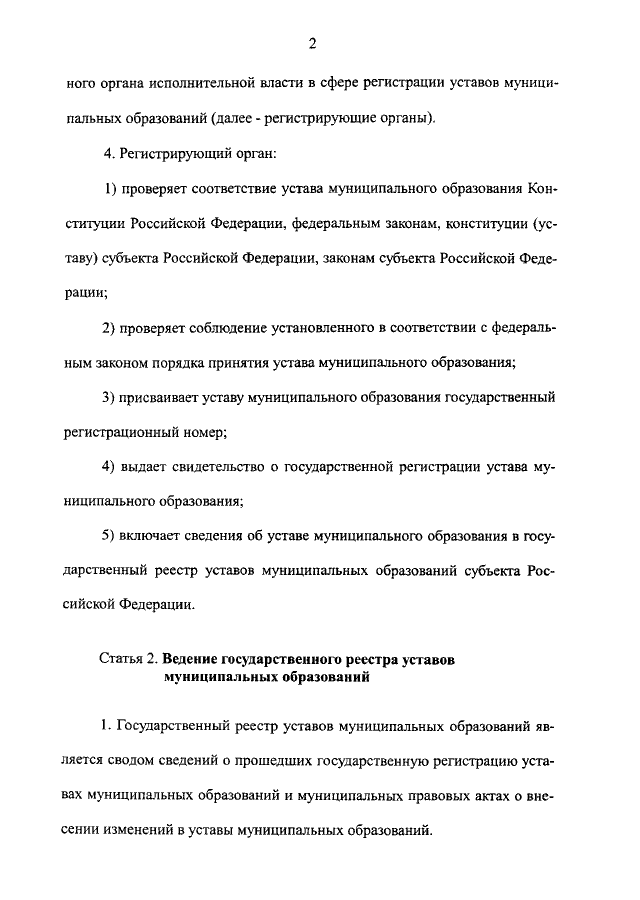 2

ного органа исполнительной власти в сфере регистрации уставов муниципальных образований (далее - регистрирующие органы).

4. Регистрирующий орган:

1) проверяет соответствие устава муниципального образования Конституции Российской Федерации, федеральным законам, конституции (уставу) субъекта Российской Федерации, законам субъекта Российской Федерации;

2) проверяет соблюдение установленного в соответствии с федеральным законом порядка принятия устава муниципального образования;

3) присваивает уставу муниципального образования государственный регистрационный номер;

4) выдает свидетельство о государственной регистрации устава муниципального образования;

5) включает сведения об уставе муниципального образования в государственный реестр уставов муниципальных образований субъекта Российской Федерации.

Статья 2. Ведение государственного реестра уставов муниципальных образований

1. Государственный реестр уставов муниципальных образований является сводом сведений о прошедших государственную регистрацию уставах муниципальных образований и муниципальных правовых актах о внесении изменений в уставы муниципальных образований.